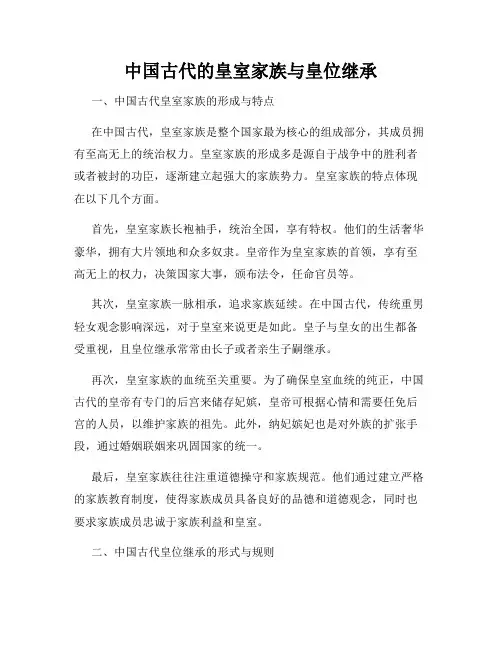 中国古代的皇室家族与皇位继承

一、中国古代皇室家族的形成与特点

在中国古代，皇室家族是整个国家最为核心的组成部分，其成员拥有至高无上的统治权力。皇室家族的形成多是源自于战争中的胜利者或者被封的功臣，逐渐建立起强大的家族势力。皇室家族的特点体现在以下几个方面。

首先，皇室家族长袍袖手，统治全国，享有特权。他们的生活奢华豪华，拥有大片领地和众多奴隶。皇帝作为皇室家族的首领，享有至高无上的权力，决策国家大事，颁布法令，任命官员等。

其次，皇室家族一脉相承，追求家族延续。在中国古代，传统重男轻女观念影响深远，对于皇室来说更是如此。皇子与皇女的出生都备受重视，且皇位继承常常由长子或者亲生子嗣继承。

再次，皇室家族的血统至关重要。为了确保皇室血统的纯正，中国古代的皇帝有专门的后宫来储存妃嫔，皇帝可根据心情和需要任免后宫的人员，以维护家族的祖先。此外，纳妃嫔妃也是对外族的扩张手段，通过婚姻联姻来巩固国家的统一。

最后，皇室家族往往注重道德操守和家族规范。他们通过建立严格的家族教育制度，使得家族成员具备良好的品德和道德观念，同时也要求家族成员忠诚于家族利益和皇室。

二、中国古代皇位继承的形式与规则